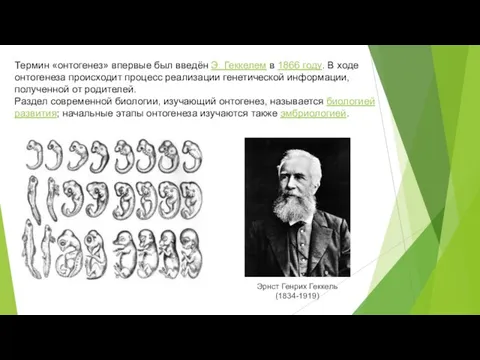 Термин «онтогенез» впервые был введён Э. Геккелем в 1866 году. В ходе онтогенеза происходит процесс реализации генетической информации, полученной от родителей.
Раздел современной биологии, изучающий онтогенез, называется биологией развития; начальные этапы онтогенеза изучаются также эмбриологией.

Эрнст Генрих Геккель
(1834-1919)